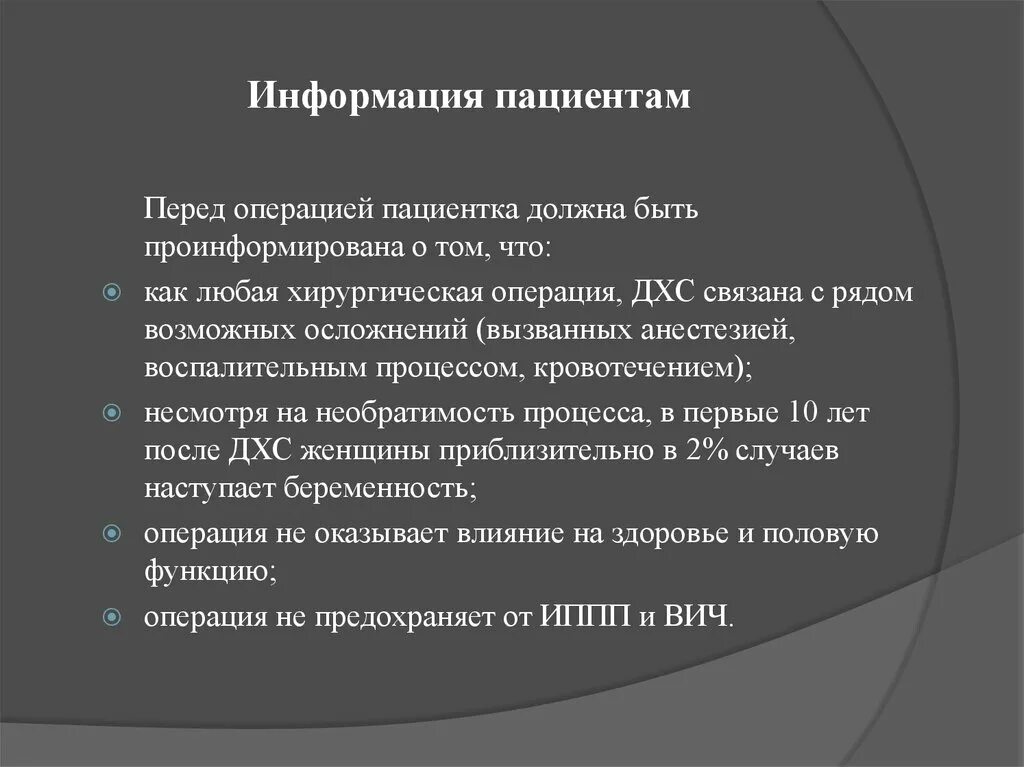 Информация пациентам

Перед операцией пациентка должна быть проинформирована о том, что:

как любая хирургическая операция, ДХС связана с рядом возможных осложнений (вызванных анестезией, воспалительным процессом, кровотечением);

несмотря на необратимость процесса, в первые 10 лет после ДХС женщины приблизительно в 2% случаев наступает беременность;

операция не оказывает влияние на здоровье и половую функцию;

операция не предохраняет от ИППП и ВИЧ.